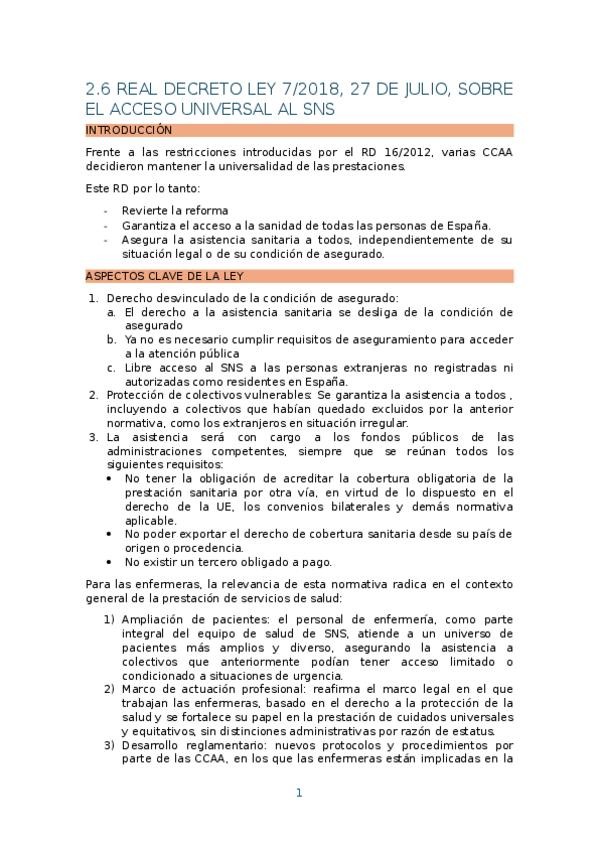 2.6 REAL DECRETO LEY 7/2018, 27 DE JULIO, SOBRE EL ACCESO UNIVERSAL AL SNS

INTRODUCCIÓN

Frente a las restricciones introducidas por el RD 16/2012, varias CCAA decidieron mantener la universalidad de las prestaciones.

Este RD por lo tanto:

- Revierte la reforma
- Garantiza el acceso a la sanidad de todas las personas de España.
- Asegura la asistencia sanitaria a todos, independientemente de su situación legal o de su condición de asegurado.

ASPECTOS CLAVE DE LA LEY

1. Derecho desvinculado de la condición de asegurado:
 a. El derecho a la asistencia sanitaria se desliga de la condición de asegurado
 b. Ya no es necesario cumplir requisitos de aseguramiento para acceder a la atención pública
 c. Libre acceso al SNS a las personas extranjeras no registradas ni autorizadas como residentes en España.
2. Protección de colectivos vulnerables: Se garantiza la asistencia a todos , incluyendo a colectivos que habían quedado excluidos por la anterior normativa, como los extranjeros en situación irregular.
3. La asistencia será con cargo a los fondos públicos de las administraciones competentes, siempre que se reúnan todos los siguientes requisitos:
 • No tener la obligación de acreditar la cobertura obligatoria de la prestación sanitaria por otra vía, en virtud de lo dispuesto en el derecho de la UE, los convenios bilaterales y demás normativa aplicable.
 • No poder exportar el derecho de cobertura sanitaria desde su país de origen o procedencia.
 • No existir un tercero obligado a pago.

Para las enfermeras, la relevancia de esta normativa radica en el contexto general de la prestación de servicios de salud:

1) Ampliación de pacientes: el personal de enfermería, como parte integral del equipo de salud de SNS, atiende a un universo de pacientes más amplios y diverso, asegurando la asistencia a colectivos que anteriormente podían tener acceso limitado o condicionado a situaciones de urgencia.
2) Marco de actuación profesional: reafirma el marco legal en el que trabajan las enfermeras, basado en el derecho a la protección de la salud y se fortalece su papel en la prestación de cuidados universales y equitativos, sin distinciones administrativas por razón de estatus.
3) Desarrollo reglamentario: nuevos protocolos y procedimientos por parte de las CCAA, en los que las enfermeras están implicadas en la

1